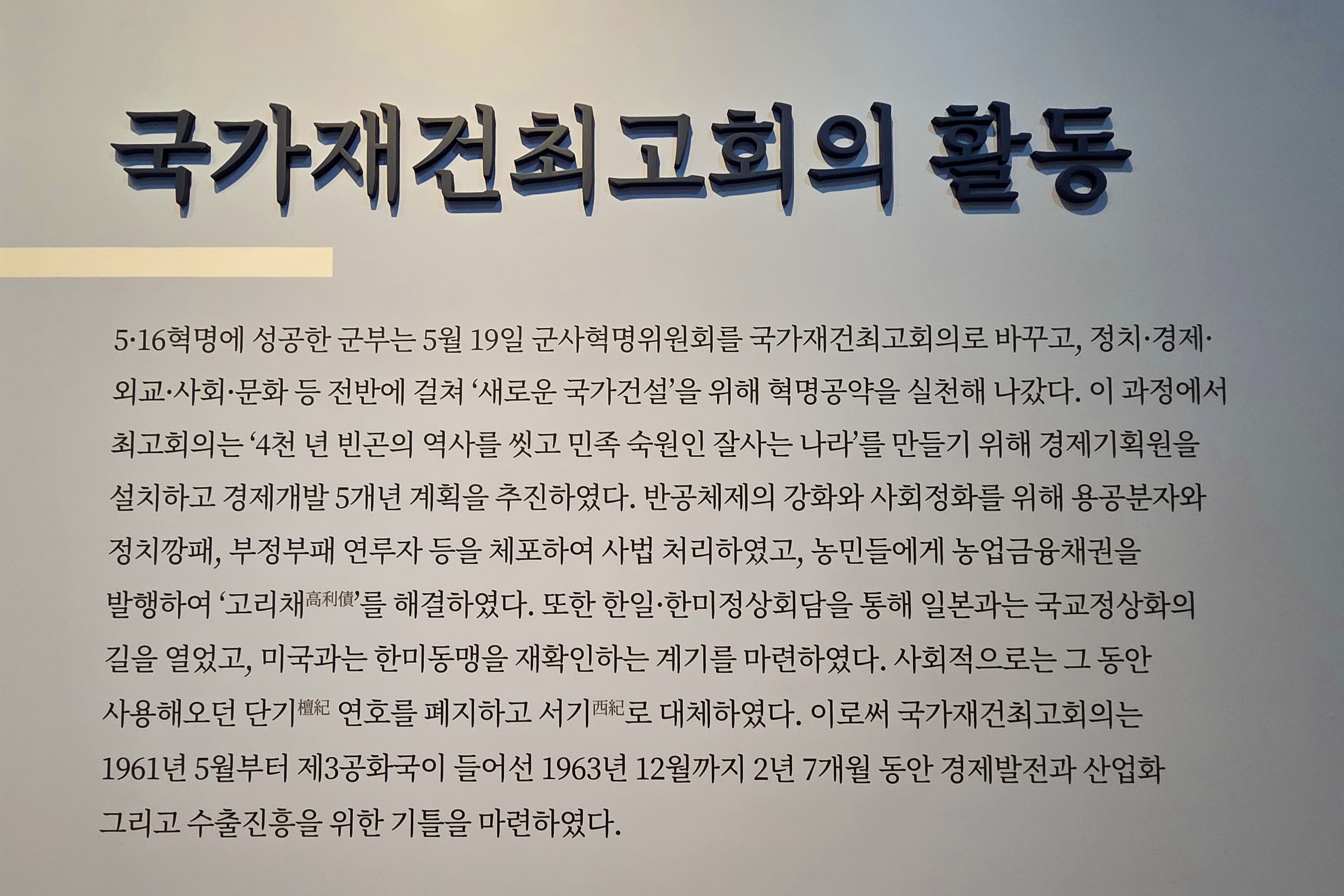 국가재건최고회의 활동

5·16혁명에 성공한 군부는 5월 19일 군사혁명위원회를 국가재건최고회의로 바꾸고, 정치·경제·외교·사회·문화 등 전반에 걸쳐 '새로운 국가건설'을 위해 혁명공약을 실천해 나갔다. 이 과정에서 최고회의는 '4천 년 빈곤의 역사를 씻고 민족 숙원인 잘사는 나라'를 만들기 위해 경제기획원을 설치하고 경제개발 5개년 계획을 추진하였다. 반공체제의 강화와 사회정화를 위해 용공분자와 정치깡패, 부정부패 연루자 등을 체포하여 사법 처리하였고, 농민들에게 농업금융채권을 발행하여 '고리채高利債'를 해결하였다. 또한 한일·한미정상회담을 통해 일본과는 국교정상화의 길을 열었고, 미국과는 한미동맹을 재확인하는 계기를 마련하였다. 사회적으로는 그 동안 사용해오던 단기檀紀 연호를 폐지하고 서기西紀로 대체하였다. 이로써 국가재건최고회의는 1961년 5월부터 제3공화국이 들어선 1963년 12월까지 2년 7개월 동안 경제발전과 산업화 그리고 수출진흥을 위한 기틀을 마련하였다.